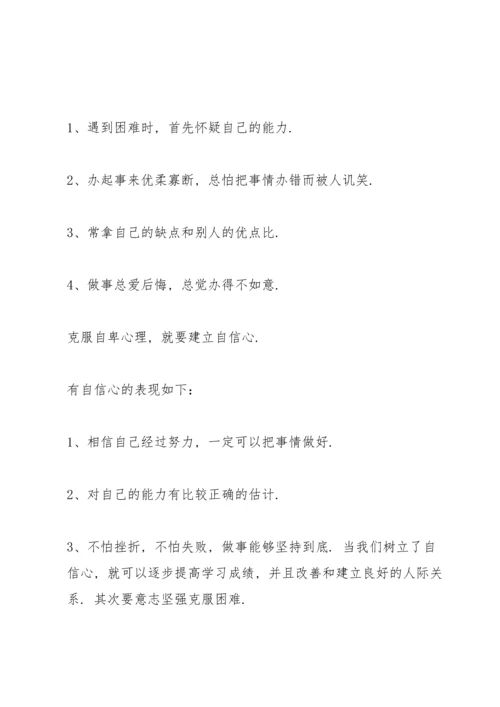 1、遇到困难时，首先怀疑自己的能力.

2、办起事来优柔寡断，总怕把事情办错而被人讥笑.

3、常拿自己的缺点和别人的优点比.

4、做事总爱后悔，总觉办得不如意.

克服自卑心理，就要建立自信心.

有自信心的表现如下：

1、相信自己经过努力，一定可以把事情做好.

2、对自己的能力有比较正确的估计.

3、不怕挫折，不怕失败，做事能够坚持到底. 当我们树立了自信心，就可以逐步提高学习成绩，并且改善和建立良好的人际关系. 其次要意志坚强克服困难.